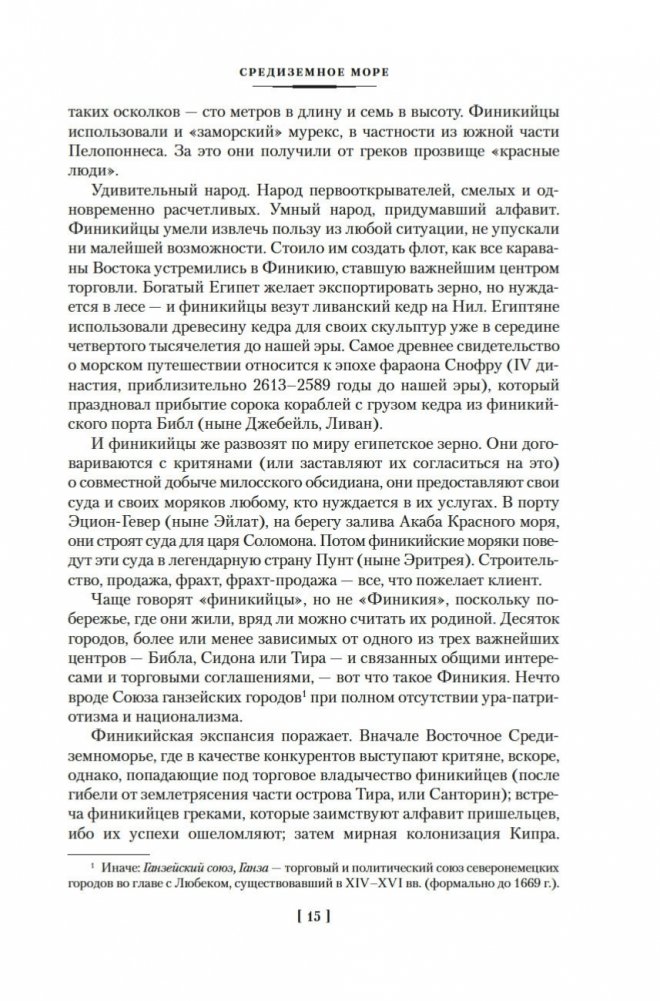 СРЕДИЗЕМНОЕ МОРЕ

таких осколков — сто метров в длину и семь в высоту. Финикийцы использовали и «заморский» мурекс, в частности из южной части Пелопоннеса. За это они получили от греков прозвище «красные люди».

Удивительный народ. Народ первооткрывателей, смелых и одновременно расчетливых. Умный народ, придумавший алфавит. Финикийцы умели извлечь пользу из любой ситуации, не упускали ни малейшей возможности. Стоило им создать флот, как все караваны Востока устремились в Финикию, ставшую важнейшим центром торговли. Богатый Египет желает экспортировать зерно, но нуждается в лесе — и финикийцы везут ливанский кедр на Нил. Египтяне использовали древесину кедра для своих скульптур уже в середине четвертого тысячелетия до нашей эры. Самое древнее свидетельство о морском путешествии относится к эпохе фараона Снофру (IV династия, приблизительно 2613–2589 годы до нашей эры), который праздновал прибытие сорока кораблей с грузом кедра из финикийского порта Библ (ныне Джебейль, Ливан).

И финикийцы же развозят по миру египетское зерно. Они договариваются с критянами (или заставляют их согласиться на это) о совместной добыче милосского обсидиана, они предоставляют свои суда и своих моряков любому, кто нуждается в их услугах. В порту Эцион-Гевер (ныне Эйлат), на берегу залива Акаба Красного моря, они строят суда для царя Соломона. Потом финикийские моряки поведут эти суда в легендарную страну Пунт (ныне Эритрея). Строительство, продажа, фрахт, фрахт-продажа — все, что пожелает клиент.

Чаще говорят «финикийцы», но не «Финикия», поскольку побережье, где они жили, вряд ли можно считать их родиной. Десяток городов, более или менее зависимых от одного из трех важнейших центров — Библа, Сидона или Тира — и связанных общими интересами и торговыми соглашениями, — вот что такое Финикия. Нечто вроде Союза ганзейских городов$^1$ при полном отсутствии ура-патриотизма и национализма.

Финикийская экспансия поражает. Вначале Восточное Средиземноморье, где в качестве конкурентов выступают критяне, вскоре, однако, попадающие под торговое владычество финикийцев (после гибели от землетрясения части острова Тира, или Санторин); встреча финикийцев греками, которые заимствуют алфавит пришельцев, ибо их успехи ошеломляют; затем мирная колонизация Кипра.

$^1$ Иначе: Ганзейский союз, Ганза — торговый и политический союз северонемецких городов во главе с Любеком, существовавший в XIV–XVI вв. (формально до 1669 г.).

[ 15 ]